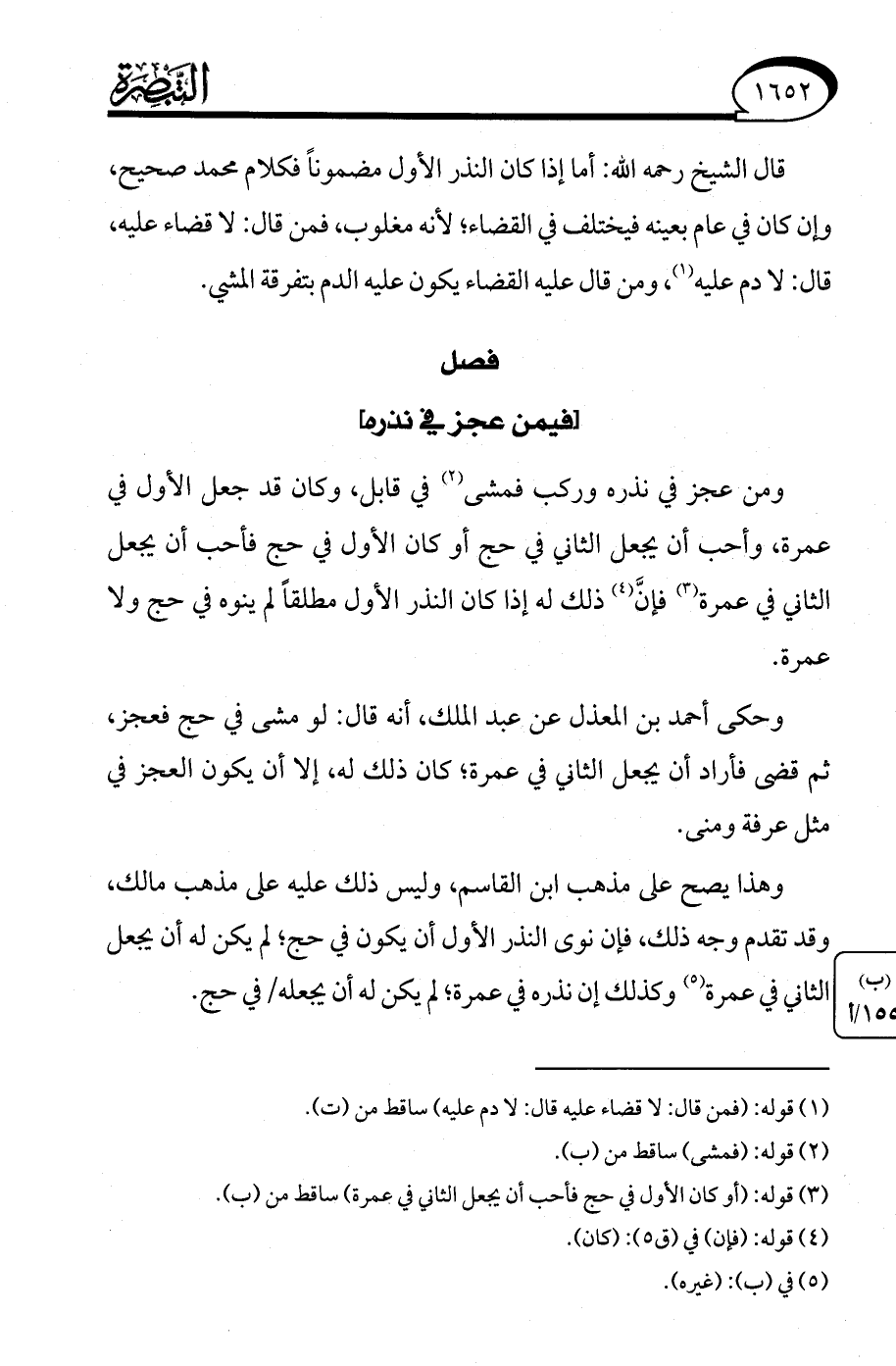 ١٦٥٢ التبصرة

قال الشيخ رحمه الله: أما إذا كان النذر الأول مضموناً فكلام محمد صحيح، وإن كان في عام بعينه فيختلف في القضاء؛ لأنه مغلوب، فمن قال: لا قضاء عليه، قال: لا دم عليه$^{(١)}$، ومن قال عليه القضاء يكون عليه الدم بتفرقة المشي.

فصل
[فيمن عجز في نذره]

ومن عجز في نذره وركب فمشى$^{(٢)}$ في قابل، وكان قد جعل الأول في عمرة، وأحب أن يجعل الثاني في حج أو كان الأول في حج فأحب أن يجعل الثاني في عمرة$^{(٣)}$ فإنَّ$^{(٤)}$ ذلك له إذا كان النذر الأول مطلقاً لم ينوه في حج ولا عمرة.

وحكى أحمد بن المعذل عن عبد الملك، أنه قال: لو مشى في حج فعجز، ثم قضى فأراد أن يجعل الثاني في عمرة؛ كان ذلك له، إلا أن يكون العجز في مثل عرفة ومنى.

وهذا يصح على مذهب ابن القاسم، وليس ذلك عليه على مذهب مالك، وقد تقدم وجه ذلك، فإن نوى النذر الأول أن يكون في حج؛ لم يكن له أن يجعل الثاني في عمرة$^{(٥)}$ وكذلك إن نذره في عمرة؛ لم يكن له أن يجعله/ في حج.

(ب) ١٥٥/أ

(١) قوله: (فمن قال: لا قضاء عليه قال: لا دم عليه) ساقط من (ت).
(٢) قوله: (فمشى) ساقط من (ب).
(٣) قوله: (أو كان الأول في حج فأحب أن يجعل الثاني في عمرة) ساقط من (ب).
(٤) قوله: (فإن) في (ق٥): (كان).
(٥) في (ب): (غيره).